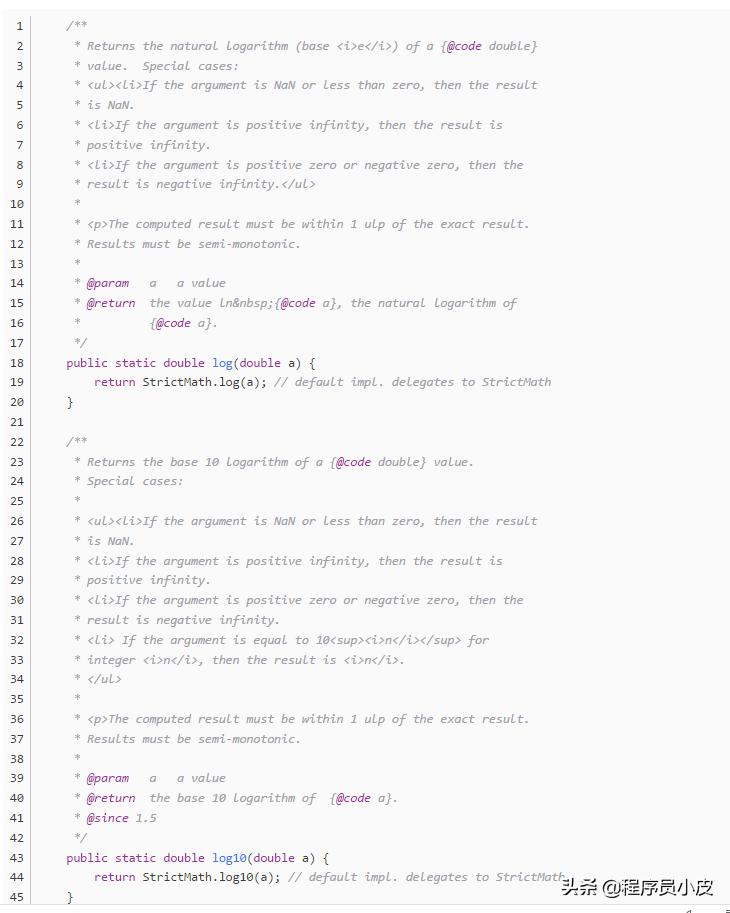 1 /**
2 * Returns the natural logarithm (base <i>e</i>) of a {@code double}
3 * value. Special cases:
4 * <ul><li>If the argument is NaN or less than zero, then the result
5 * is NaN.
6 * <li>If the argument is positive infinity, then the result is
7 * positive infinity.
8 * <li>If the argument is positive zero or negative zero, then the
9 * result is negative infinity.</ul>
10 *
11 * <p>The computed result must be within 1 ulp of the exact result.
12 * Results must be semi-monotonic.
13 *
14 * @param a a value
15 * @return the value ln&nbsp;{@code a}, the natural logarithm of
16 * {@code a}.
17 */
18 public static double log(double a) {
19 return StrictMath.log(a); // default impl. delegates to StrictMath
20 }
21
22 /**
23 * Returns the base 10 logarithm of a {@code double} value.
24 * Special cases:
25 *
26 * <ul><li>If the argument is NaN or less than zero, then the result
27 * is NaN.
28 * <li>If the argument is positive infinity, then the result is
29 * positive infinity.
30 * <li>If the argument is positive zero or negative zero, then the
31 * result is negative infinity.
32 * <li> If the argument is equal to 10<sup><i>n</i></sup> for
33 * integer <i>n</i>, then the result is <i>n</i>.
34 * </ul>
35 *
36 * <p>The computed result must be within 1 ulp of the exact result.
37 * Results must be semi-monotonic.
38 *
39 * @param a a value
40 * @return the base 10 logarithm of {@code a}.
41 * @since 1.5
42 */
43 public static double log10(double a) {
44 return StrictMath.log10(a); // default impl. delegates to StrictMath
45 }

头条 @程序员小皮